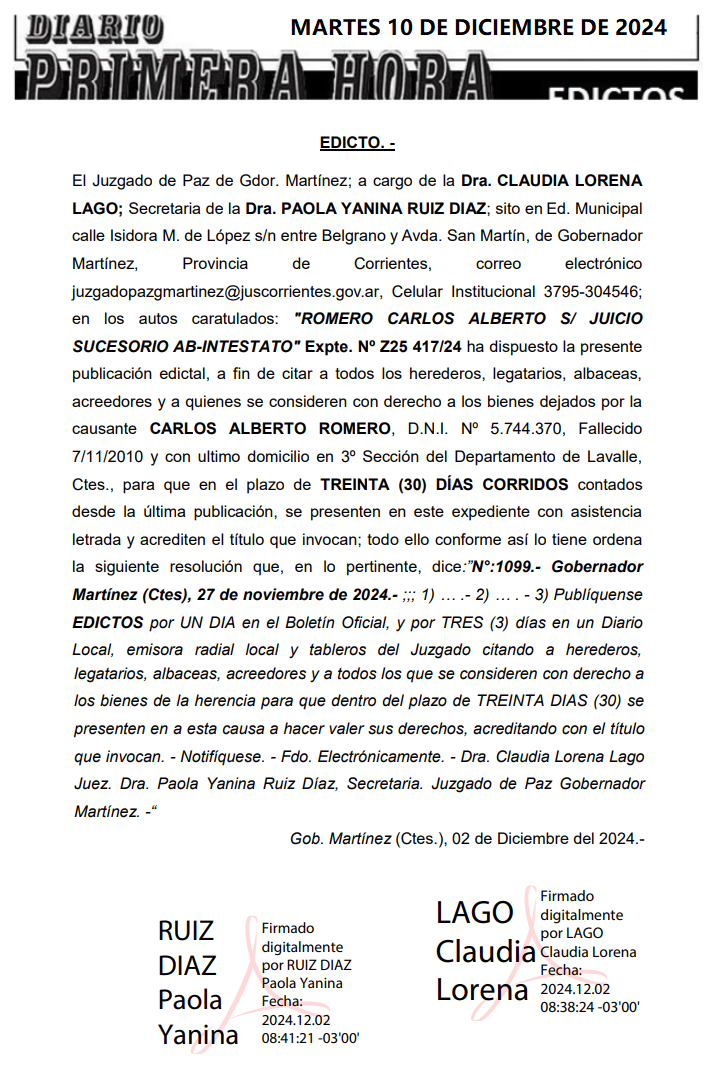 DIARIO PRIMERA HORA

MARTES 10 DE DICIEMBRE DE 2024

EDICTOS

EDICTO. -

El Juzgado de Paz de Gdor. Martínez; a cargo de la Dra. CLAUDIA LORENA LAGO; Secretaria de la Dra. PAOLA YANINA RUIZ DIAZ; sito en Ed. Municipal calle Isidora M. de López s/n entre Belgrano y Avda. San Martín, de Gobernador Martínez, Provincia de Corrientes, correo electrónico juzgadopazgmartinez@juscorrientes.gov.ar, Celular Institucional 3795-304546; en los autos caratulados: "ROMERO CARLOS ALBERTO S/ JUICIO SUCESORIO AB-INTESTATO" Expte. Nº Z25 417/24 ha dispuesto la presente publicación edictal, a fin de citar a todos los herederos, legatarios, albaceas, acreedores y a quienes se consideren con derecho a los bienes dejados por la causante CARLOS ALBERTO ROMERO, D.N.I. Nº 5.744.370, Fallecido 7/11/2010 y con ultimo domicilio en 3º Sección del Departamento de Lavalle, Ctes., para que en el plazo de TREINTA (30) DÍAS CORRIDOS contados desde la última publicación, se presenten en este expediente con asistencia letrada y acrediten el título que invocan; todo ello conforme así lo tiene ordena la siguiente resolución que, en lo pertinente, dice:"Nº:1099.- Gobernador Martínez (Ctes), 27 de noviembre de 2024.- ;;; 1) … .- 2) … . - 3) Publíquense EDICTOS por UN DIA en el Boletín Oficial, y por TRES (3) días en un Diario Local, emisora radial local y tableros del Juzgado citando a herederos, legatarios, albaceas, acreedores y a todos los que se consideren con derecho a los bienes de la herencia para que dentro del plazo de TREINTA DIAS (30) se presenten en a esta causa a hacer valer sus derechos, acreditando con el título que invocan. - Notifíquese. - Fdo. Electrónicamente. - Dra. Claudia Lorena Lago Juez. Dra. Paola Yanina Ruiz Díaz, Secretaria. Juzgado de Paz Gobernador Martínez. -"

Gob. Martínez (Ctes.), 02 de Diciembre del 2024.-

RUIZ DIAZ Paola Yanina

Firmado digitalmente por RUIZ DIAZ Paola Yanina Fecha: 2024.12.02 08:41:21 -03'00'

LAGO Claudia Lorena

Firmado digitalmente por LAGO Claudia Lorena Fecha: 2024.12.02 08:38:24 -03'00'